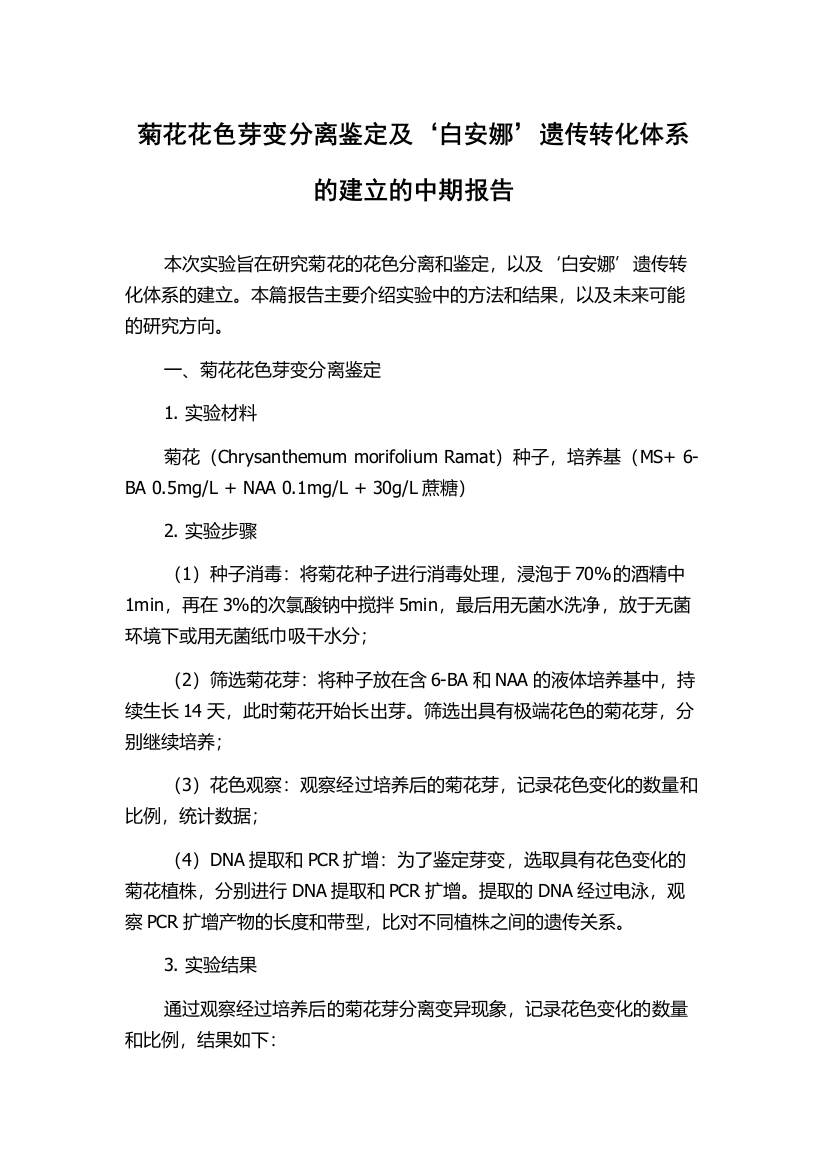 菊花花色芽变分离鉴定及‘白安娜’遗传转化体系的建立的中期报告

本次实验旨在研究菊花的花色分离和鉴定，以及‘白安娜’遗传转化体系的建立。本篇报告主要介绍实验中的方法和结果，以及未来可能的研究方向。

一、菊花花色芽变分离鉴定

1. 实验材料

菊花（Chrysanthemum morifolium Ramat）种子，培养基（MS+ 6-BA 0.5mg/L + NAA 0.1mg/L + 30g/L 蔗糖）

2. 实验步骤

（1）种子消毒：将菊花种子进行消毒处理，浸泡于 70%的酒精中 1min，再在 3%的次氯酸钠中搅拌 5min，最后用无菌水洗净，放于无菌环境下或用无菌纸巾吸干水分；

（2）筛选菊花芽：将种子放在含 6-BA 和 NAA 的液体培养基中，持续生长 14 天，此时菊花开始长出芽。筛选出具有极端花色的菊花芽，分别继续培养；

（3）花色观察：观察经过培养后的菊花芽，记录花色变化的数量和比例，统计数据；

（4）DNA 提取和 PCR 扩增：为了鉴定芽变，选取具有花色变化的菊花植株，分别进行 DNA 提取和 PCR 扩增。提取的 DNA 经过电泳，观察 PCR 扩增产物的长度和带型，比对不同植株之间的遗传关系。

3. 实验结果

通过观察经过培养后的菊花芽分离变异现象，记录花色变化的数量和比例，结果如下：